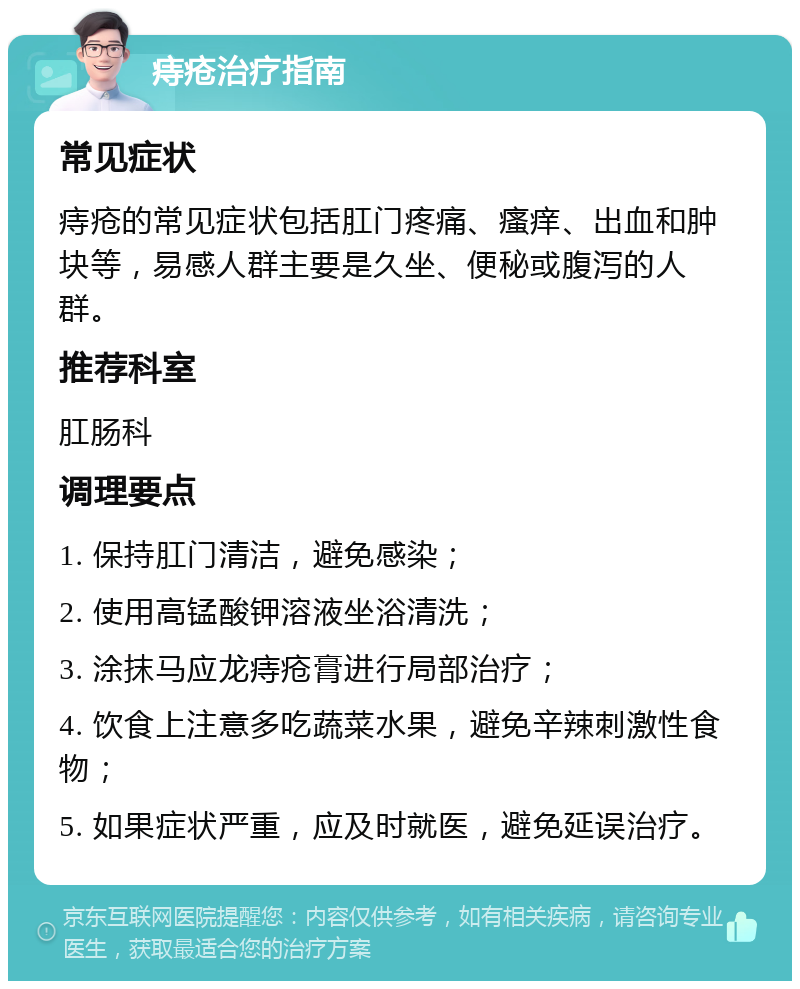 痔疮治疗指南

常见症状

痔疮的常见症状包括肛门疼痛、瘙痒、出血和肿块等，易感人群主要是久坐、便秘或腹泻的人群。

推荐科室

肛肠科

调理要点

1. 保持肛门清洁，避免感染；

2. 使用高锰酸钾溶液坐浴清洗；

3. 涂抹马应龙痔疮膏进行局部治疗；

4. 饮食上注意多吃蔬菜水果，避免辛辣刺激性食物；

5. 如果症状严重，应及时就医，避免延误治疗。

京东互联网医院提醒您：内容仅供参考，如有相关疾病，请咨询专业医生，获取最适合您的治疗方案